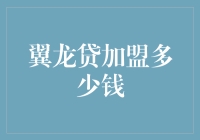 翼龙贷加盟多少钱